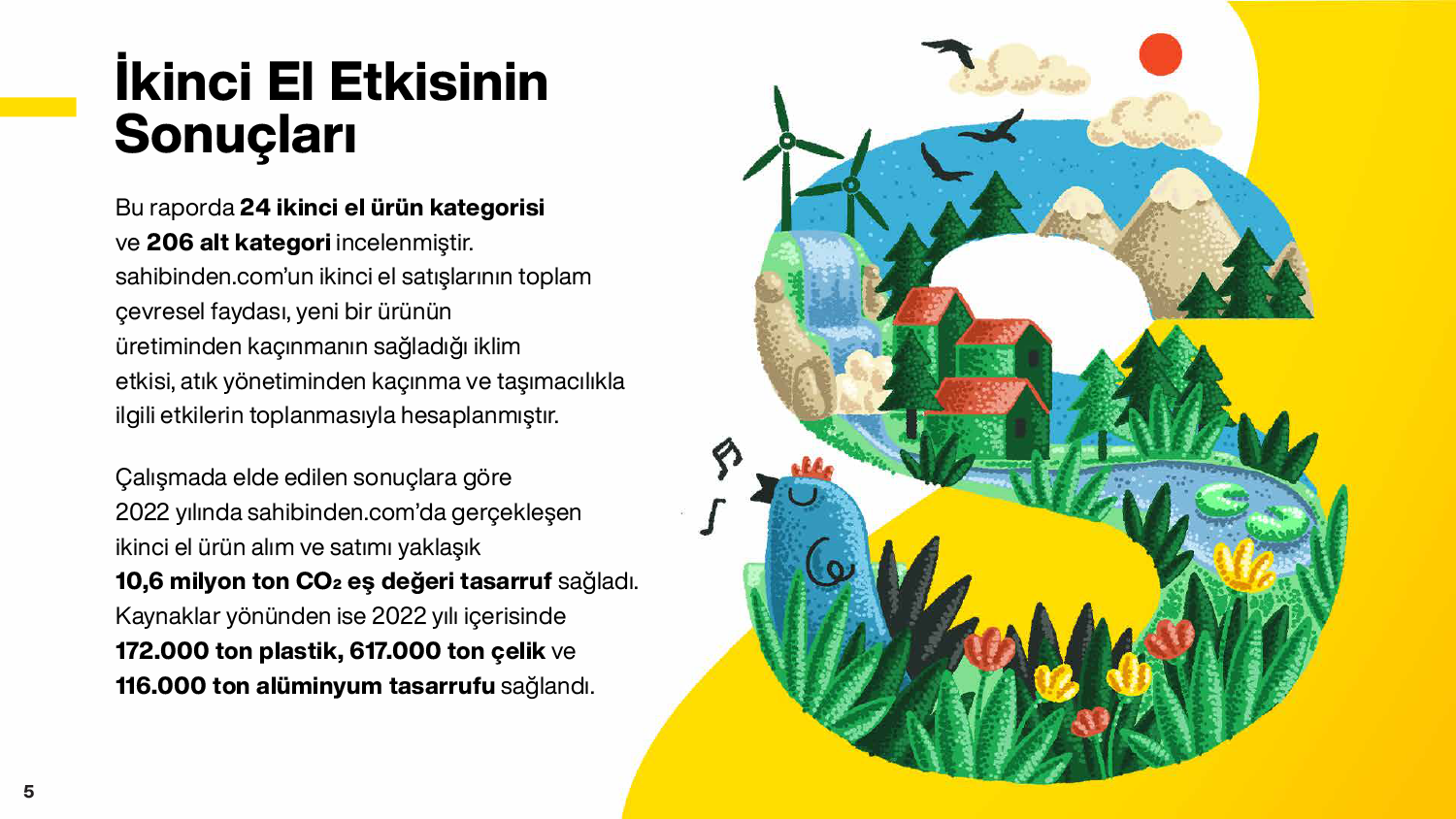 İkinci El Etkisinin Sonuçları

Bu raporda 24 ikinci el ürün kategorisi ve 206 alt kategori incelenmiştir. sahibinden.com'un ikinci el satışlarının toplam çevresel faydası, yeni bir ürünün üretiminden kaçınmanın sağladığı iklim etkisi, atık yönetiminden kaçınma ve taşımacılıkla ilgili etkilerin toplanmasıyla hesaplanmıştır.

Çalışmada elde edilen sonuçlara göre 2022 yılında sahibinden.com'da gerçekleşen ikinci el ürün alım ve satımı yaklaşık 10,6 milyon ton $CO_2$ eş değeri tasarruf sağladı. Kaynaklar yönünden ise 2022 yılı içerisinde 172.000 ton plastik, 617.000 ton çelik ve 116.000 ton alüminyum tasarrufu sağlandı.

5